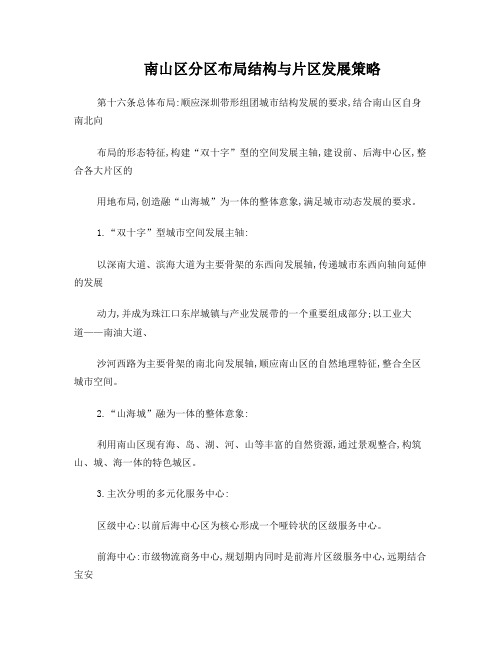 南山区分区布局结构与片区发展策略

第十六条总体布局:顺应深圳带形组团城市结构发展的要求,结合南山区自身南北向

布局的形态特征,构建“双十字”型的空间发展主轴,建设前、后海中心区,整合各大片区的

用地布局,创造融“山海城”为一体的整体意象,满足城市动态发展的要求。

1.“双十字”型城市空间发展主轴:

以深南大道、滨海大道为主要骨架的东西向发展轴,传递城市东西向轴向延伸的发展

动力,并成为珠江口东岸城镇与产业发展带的一个重要组成部分;以工业大道——南油大道、

沙河西路为主要骨架的南北向发展轴,顺应南山区的自然地理特征,整合全区城市空间。

2.“山海城”融为一体的整体意象:

利用南山区现有海、岛、湖、河、山等丰富的自然资源,通过景观整合,构筑山、城、海一体的特色城区。

3.主次分明的多元化服务中心:

区级中心:以前后海中心区为核心形成一个哑铃状的区级服务中心。

前海中心:市级物流商务中心,规划期内同时是前海片区级服务中心,远期结合宝安